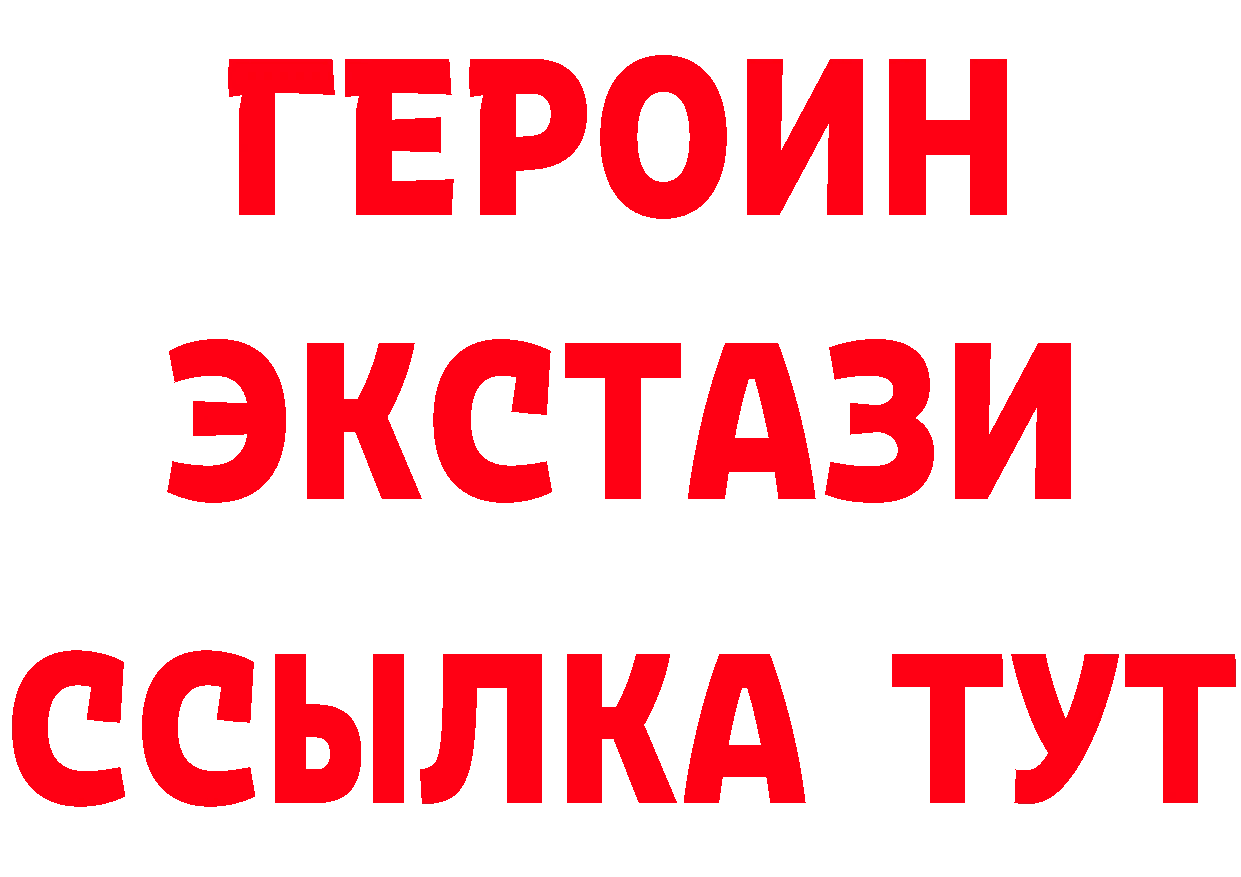 ГЕРОИН ЭКСТАЗИ ССЫЛКА ТУТ